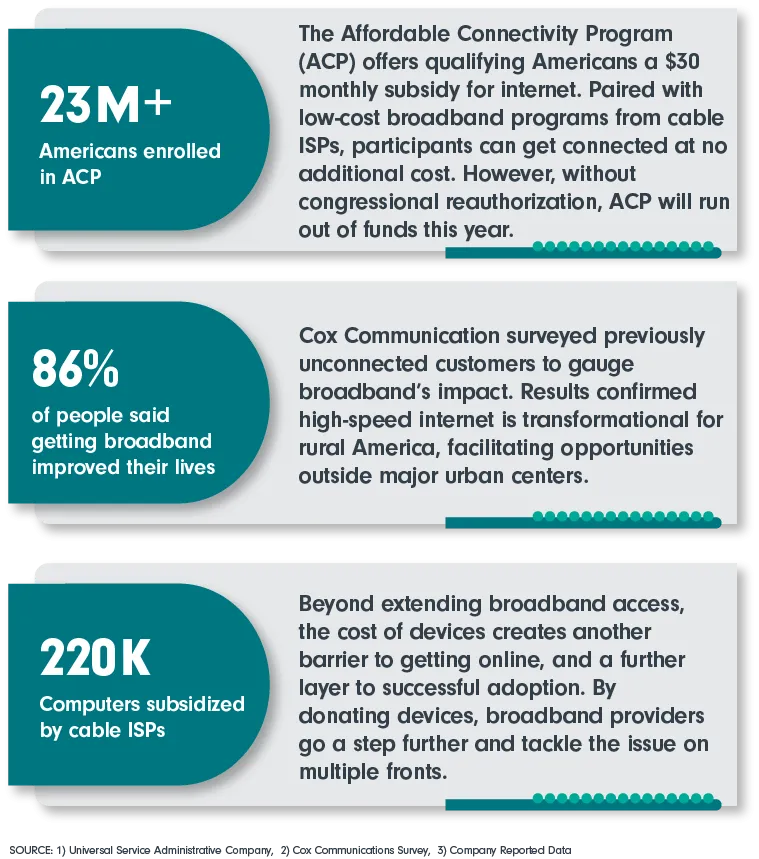 23M+

Americans enrolled in ACP

The Affordable Connectivity Program (ACP) offers qualifying Americans a \$30 monthly subsidy for internet. Paired with low-cost broadband programs from cable ISPs, participants can get connected at no additional cost. However, without congressional reauthorization, ACP will run out of funds this year.

86%

of people said getting broadband improved their lives

Cox Communication surveyed previously unconnected customers to gauge broadband's impact. Results confirmed high-speed internet is transformational for rural America, facilitating opportunities outside major urban centers.

220K

Computers subsidized by cable ISPs

Beyond extending broadband access, the cost of devices creates another barrier to getting online, and a further layer to successful adoption. By donating devices, broadband providers go a step further and tackle the issue on multiple fronts.

SOURCE: 1) Universal Service Administrative Company, 2) Cox Communications Survey, 3) Company Reported Data